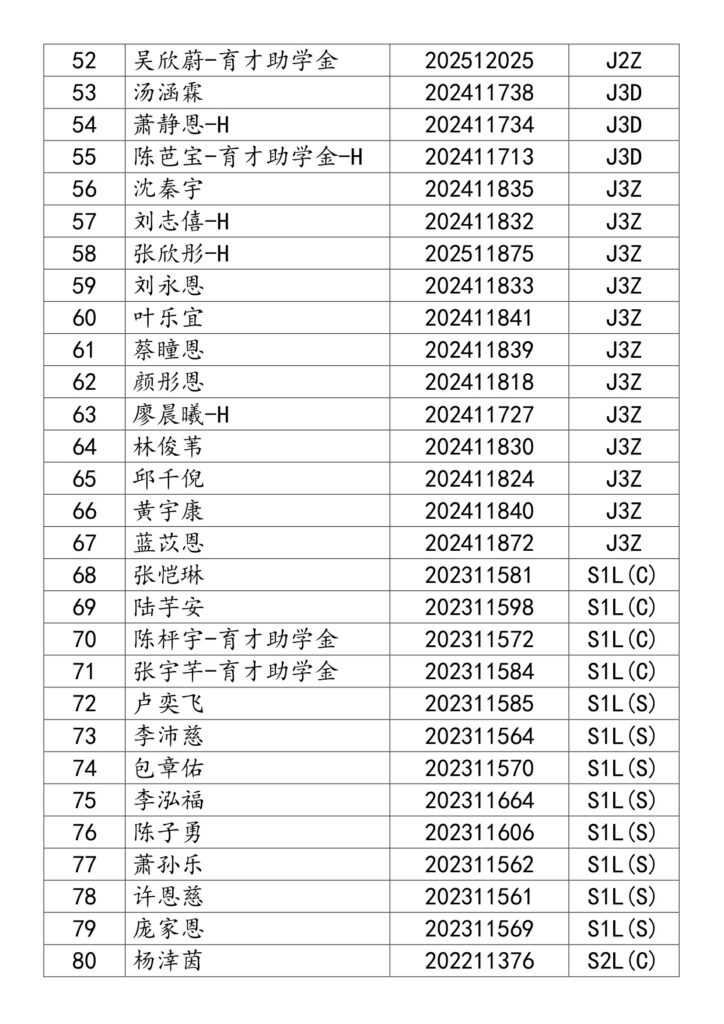 | 52 | 吴欣蔚-育才助学金 | 202512025 | J2Z |
|---|---|---|---|
| 53 | 汤涵霖 | 202411738 | J3D |
| 54 | 萧静恩-H | 202411734 | J3D |
| 55 | 陈芭宝-育才助学金-H | 202411713 | J3D |
| 56 | 沈秦宇 | 202411835 | J3Z |
| 57 | 刘志僖-H | 202411832 | J3Z |
| 58 | 张欣彤-H | 202511875 | J3Z |
| 59 | 刘永恩 | 202411833 | J3Z |
| 60 | 叶乐宜 | 202411841 | J3Z |
| 61 | 蔡瞳恩 | 202411839 | J3Z |
| 62 | 颜彤恩 | 202411818 | J3Z |
| 63 | 廖晨曦-H | 202411727 | J3Z |
| 64 | 林俊苇 | 202411830 | J3Z |
| 65 | 邱千倪 | 202411824 | J3Z |
| 66 | 黄宇康 | 202411840 | J3Z |
| 67 | 蓝苡恩 | 202411872 | J3Z |
| 68 | 张恺琳 | 202311581 | S1L(C) |
| 69 | 陆芋安 | 202311598 | S1L(C) |
| 70 | 陈枰宇-育才助学金 | 202311572 | S1L(C) |
| 71 | 张宇芊-育才助学金 | 202311584 | S1L(C) |
| 72 | 卢奕飞 | 202311585 | S1L(S) |
| 73 | 李沛慈 | 202311564 | S1L(S) |
| 74 | 包章佑 | 202311570 | S1L(S) |
| 75 | 李泓福 | 202311664 | S1L(S) |
| 76 | 陈子勇 | 202311606 | S1L(S) |
| 77 | 萧孙乐 | 202311562 | S1L(S) |
| 78 | 许恩慈 | 202311561 | S1L(S) |
| 79 | 庞家恩 | 202311569 | S1L(S) |
| 80 | 杨滓茵 | 202211376 | S2L(C) |